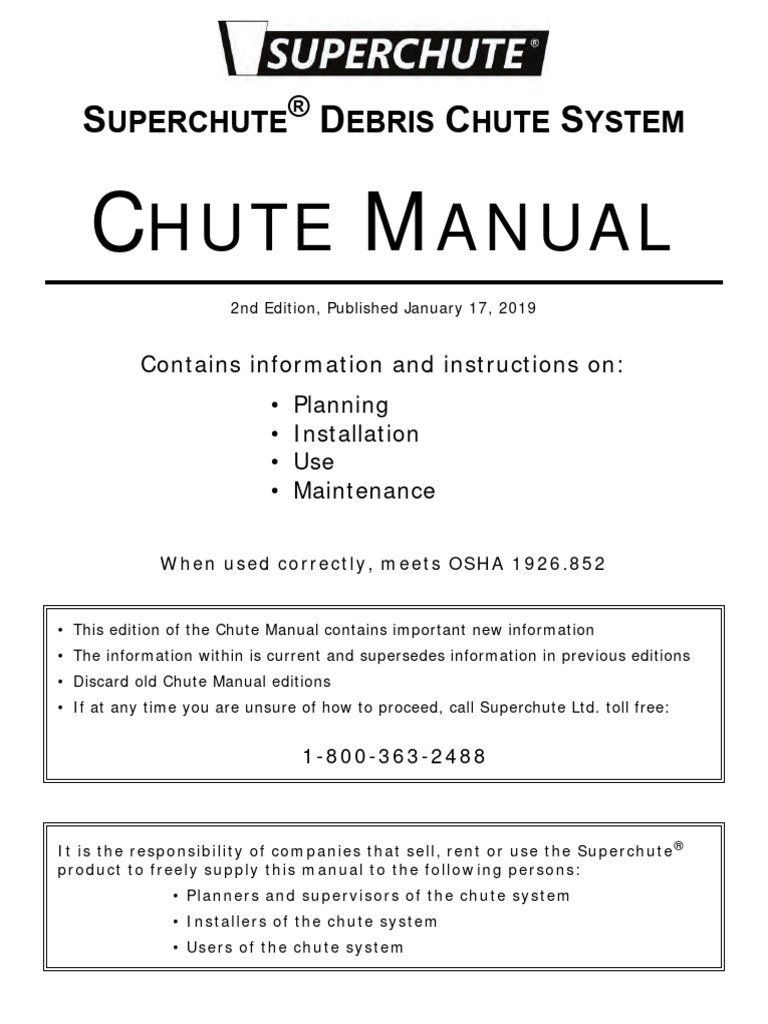 SUPERCHUTE®

SUPERCHUTE® DEBRIS CHUTE SYSTEM

CHUTE MANUAL

2nd Edition, Published January 17, 2019

Contains information and instructions on:

• Planning
• Installation
• Use
• Maintenance

When used correctly, meets OSHA 1926.852

• This edition of the Chute Manual contains important new information
• The information within is current and supersedes information in previous editions
• Discard old Chute Manual editions
• If at any time you are unsure of how to proceed, call Superchute Ltd. toll free:

1-800-363-2488

It is the responsibility of companies that sell, rent or use the Superchute® product to freely supply this manual to the following persons:

• Planners and supervisors of the chute system
• Installers of the chute system
• Users of the chute system